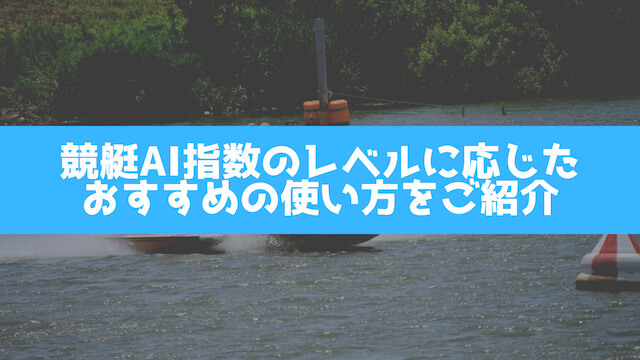 競艇AI指数のレベルに応じた
おすすめの使い方をご紹介